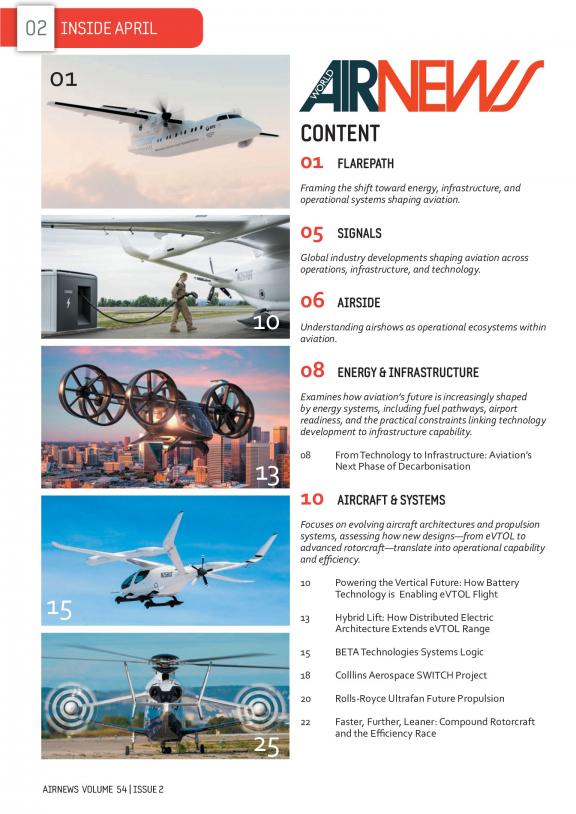 02 INSIDE APRIL

01

10

13

15

25

WORLD AIRNEWS

CONTENT

01 FLAREPATH

Framing the shift toward energy, infrastructure, and operational systems shaping aviation.

05 SIGNALS

Global industry developments shaping aviation across operations, infrastructure, and technology.

06 AIRSIDE

Understanding airshows as operational ecosystems within aviation.

08 ENERGY & INFRASTRUCTURE

Examines how aviation's future is increasingly shaped by energy systems, including fuel pathways, airport readiness, and the practical constraints linking technology development to infrastructure capability.

08 From Technology to Infrastructure: Aviation's Next Phase of Decarbonisation

10 AIRCRAFT & SYSTEMS

Focuses on evolving aircraft architectures and propulsion systems, assessing how new designs—from eVTOL to advanced rotorcraft—translate into operational capability and efficiency.

10 Powering the Vertical Future: How Battery Technology is Enabling eVTOL Flight

13 Hybrid Lift: How Distributed Electric Architecture Extends eVTOL Range

15 BETA Technologies Systems Logic

18 Colllins Aerospace SWITCH Project

20 Rolls-Royce Ultrafan Future Propulsion

22 Faster, Further, Leaner: Compound Rotorcraft and the Efficiency Race

AIRNEWS VOLUME 54 | ISSUE 2